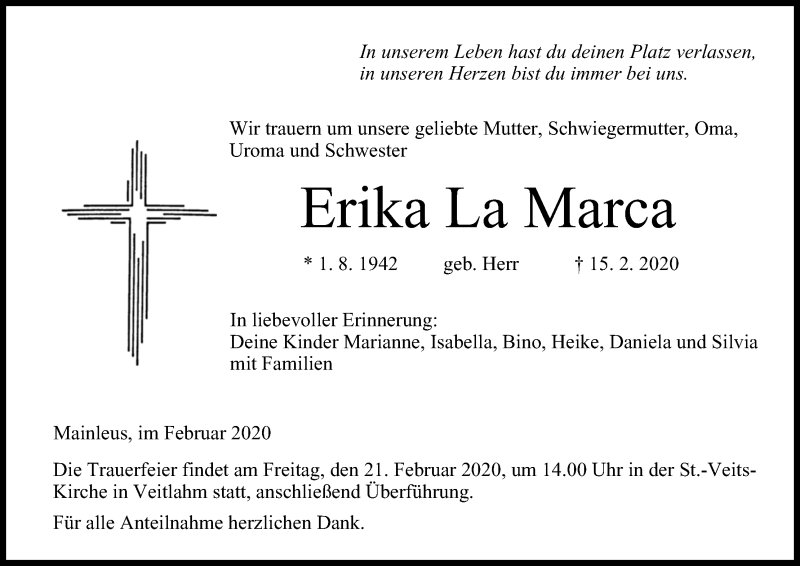 In unserem Leben hast du deinen Platz verlassen,
in unseren Herzen bist du immer bei uns.

Wir trauern um unsere geliebte Mutter, Schwiegermutter, Oma, Uroma und Schwester

Erika La Marca

* 1. 8. 1942 geb. Herr † 15. 2. 2020

In liebevoller Erinnerung:
Deine Kinder Marianne, Isabella, Bino, Heike, Daniela und Silvia mit Familien

Mainleus, im Februar 2020

Die Trauerfeier findet am Freitag, den 21. Februar 2020, um 14.00 Uhr in der St.-Veits-Kirche in Veitlahm statt, anschließend Überführung.

Für alle Anteilnahme herzlichen Dank.